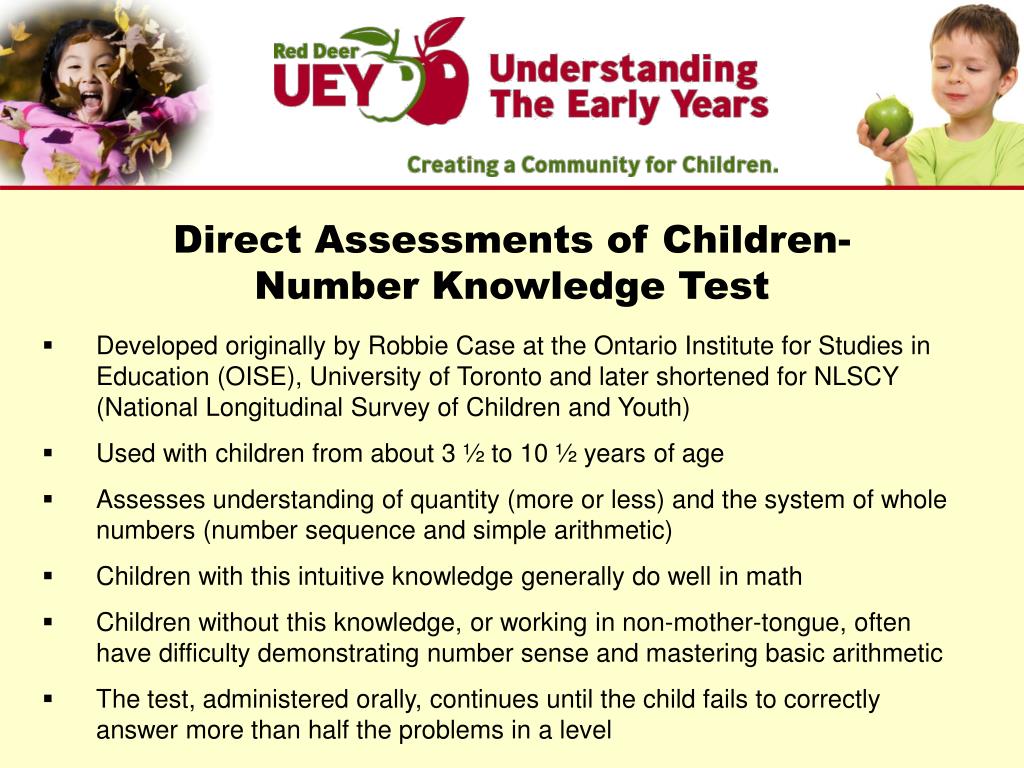 Red Deer UEY Understanding The Early Years

Creating a Community for Children.

Direct Assessments of Children- Number Knowledge Test

▪ Developed originally by Robbie Case at the Ontario Institute for Studies in Education (OISE), University of Toronto and later shortened for NLSCY (National Longitudinal Survey of Children and Youth)

▪ Used with children from about 3 ½ to 10 ½ years of age

▪ Assesses understanding of quantity (more or less) and the system of whole numbers (number sequence and simple arithmetic)

▪ Children with this intuitive knowledge generally do well in math

▪ Children without this knowledge, or working in non-mother-tongue, often have difficulty demonstrating number sense and mastering basic arithmetic

▪ The test, administered orally, continues until the child fails to correctly answer more than half the problems in a level